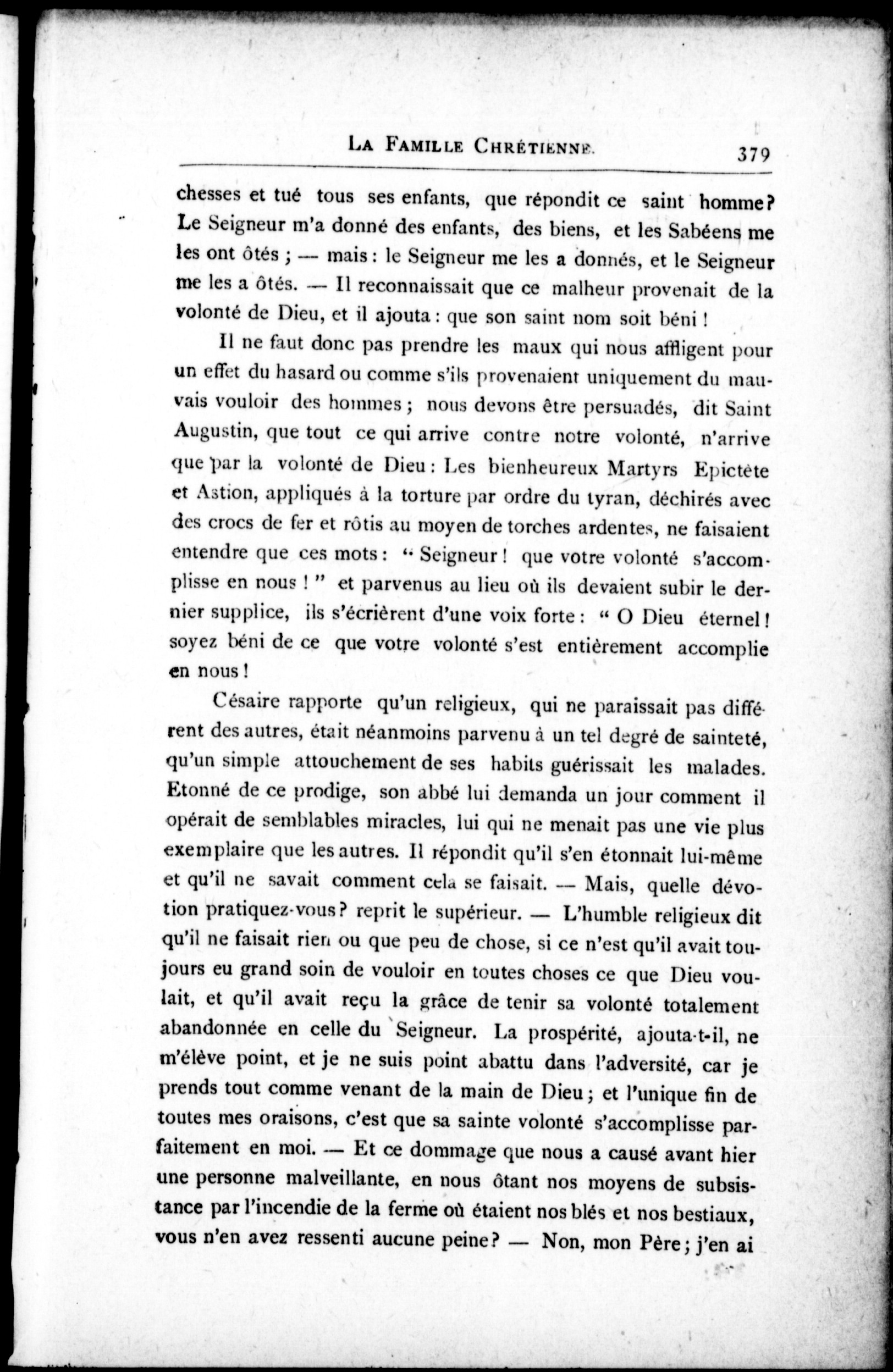 LA FAMILLE CHRÉTIENNE. 379

chesses et tué tous ses enfants, que répondit ce saint homme? Le Seigneur m'a donné des enfants, des biens, et les Sabéens me les ont ôtés ; — mais : le Seigneur me les a donnés, et le Seigneur me les a ôtés. — Il reconnaissait que ce malheur provenait de la volonté de Dieu, et il ajouta : que son saint nom soit béni !

Il ne faut donc pas prendre les maux qui nous affligent pour un effet du hasard ou comme s'ils provenaient uniquement du mauvais vouloir des hommes ; nous devons être persuadés, dit Saint Augustin, que tout ce qui arrive contre notre volonté, n'arrive que par la volonté de Dieu : Les bienheureux Martyrs Epictète et Astion, appliqués à la torture par ordre du tyran, déchirés avec des crocs de fer et rôtis au moyen de torches ardentes, ne faisaient entendre que ces mots : " Seigneur ! que votre volonté s'accomplisse en nous ! " et parvenus au lieu où ils devaient subir le dernier supplice, ils s'écrièrent d'une voix forte : " O Dieu éternel ! soyez béni de ce que votre volonté s'est entièrement accomplie en nous !

Césaire rapporte qu'un religieux, qui ne paraissait pas différent des autres, était néanmoins parvenu à un tel degré de sainteté, qu'un simple attouchement de ses habits guérissait les malades. Etonné de ce prodige, son abbé lui demanda un jour comment il opérait de semblables miracles, lui qui ne menait pas une vie plus exemplaire que les autres. Il répondit qu'il s'en étonnait lui-même et qu'il ne savait comment cela se faisait. — Mais, quelle dévotion pratiquez-vous? reprit le supérieur. — L'humble religieux dit qu'il ne faisait rien ou que peu de chose, si ce n'est qu'il avait toujours eu grand soin de vouloir en toutes choses ce que Dieu voulait, et qu'il avait reçu la grâce de tenir sa volonté totalement abandonnée en celle du Seigneur. La prospérité, ajouta-t-il, ne m'élève point, et je ne suis point abattu dans l'adversité, car je prends tout comme venant de la main de Dieu ; et l'unique fin de toutes mes oraisons, c'est que sa sainte volonté s'accomplisse parfaitement en moi. — Et ce dommage que nous a causé avant hier une personne malveillante, en nous ôtant nos moyens de subsistance par l'incendie de la ferme où étaient nos blés et nos bestiaux, vous n'en avez ressenti aucune peine? — Non, mon Père ; j'en ai